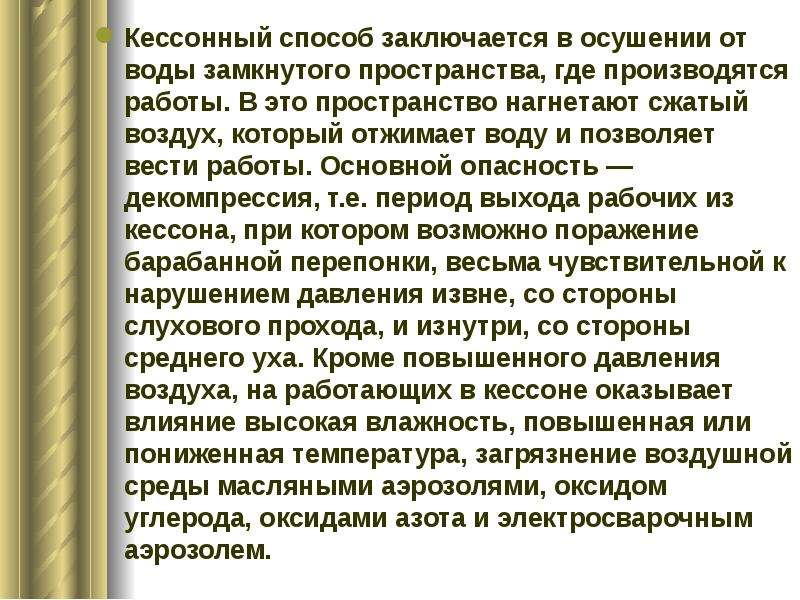 Кессонный способ заключается в осушении от воды замкнутого пространства, где производятся работы. В это пространство нагнетают сжатый воздух, который отжимает воду и позволяет вести работы. Основной опасность — декомпрессия, т.е. период выхода рабочих из кессона, при котором возможно поражение барабанной перепонки, весьма чувствительной к нарушением давления извне, со стороны слухового прохода, и изнутри, со стороны среднего уха. Кроме повышенного давления воздуха, на работающих в кессоне оказывает влияние высокая влажность, повышенная или пониженная температура, загрязнение воздушной среды масляными аэрозолями, оксидом углерода, оксидами азота и электросварочным аэрозолем.